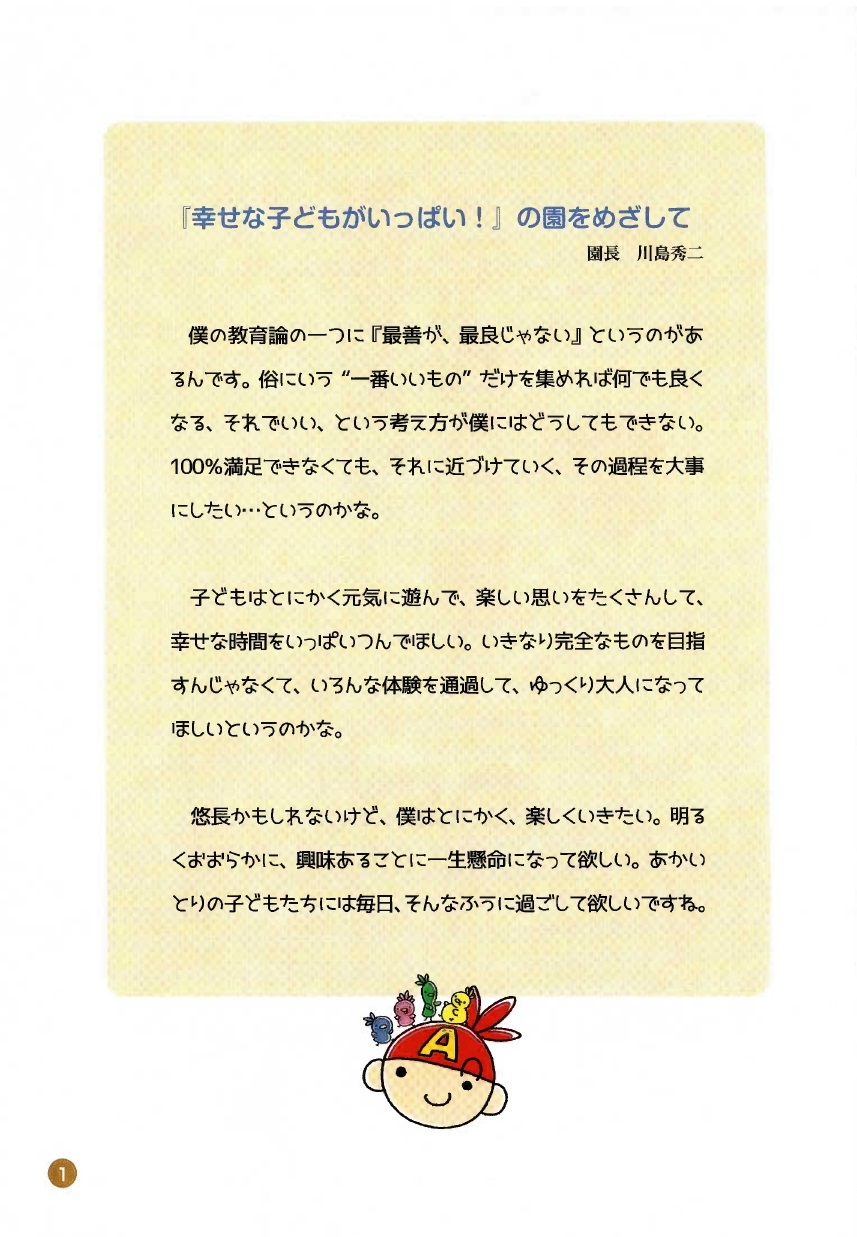 『幸せな子どもがいっぱい！』の園をめざして

園長　川島秀二

僕の教育論の一つに『最善が、最良じゃない』というのがあるんです。俗にいう“一番いいもの”だけを集めれば何でも良くなる、それでいい、という考え方が僕にはどうしてもできない。100%満足できなくても、それに近づけていく、その過程を大事にしたい…というのかな。

子どもはとにかく元気に遊んで、楽しい思いをたくさんして、幸せな時間をいっぱいつんでほしい。いきなり完全なものを目指すんじゃなくて、いろんな体験を通過して、ゆっくり大人になってほしいというのかな。

悠長かもしれないけど、僕はとにかく、楽しくいきたい。明るくおおらかに、興味あることに一生懸命になって欲しい。あかいとりの子どもたちには毎日、そんなふうに過ごして欲しいですね。

A

1